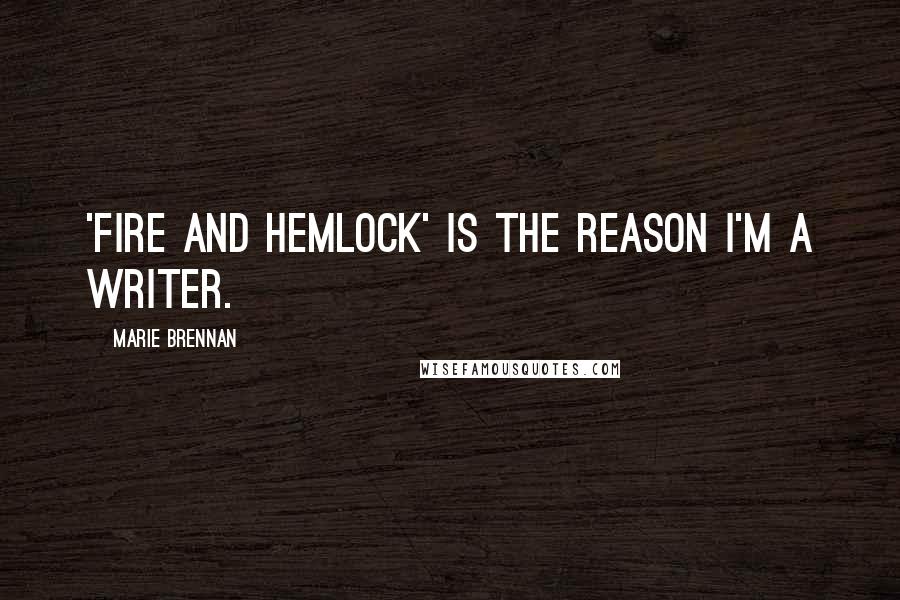 'FIRE AND HEMLOCK' IS THE REASON I'M A WRITER.

MARIE BRENNAN

WISEFAMOUSQUOTES.COM